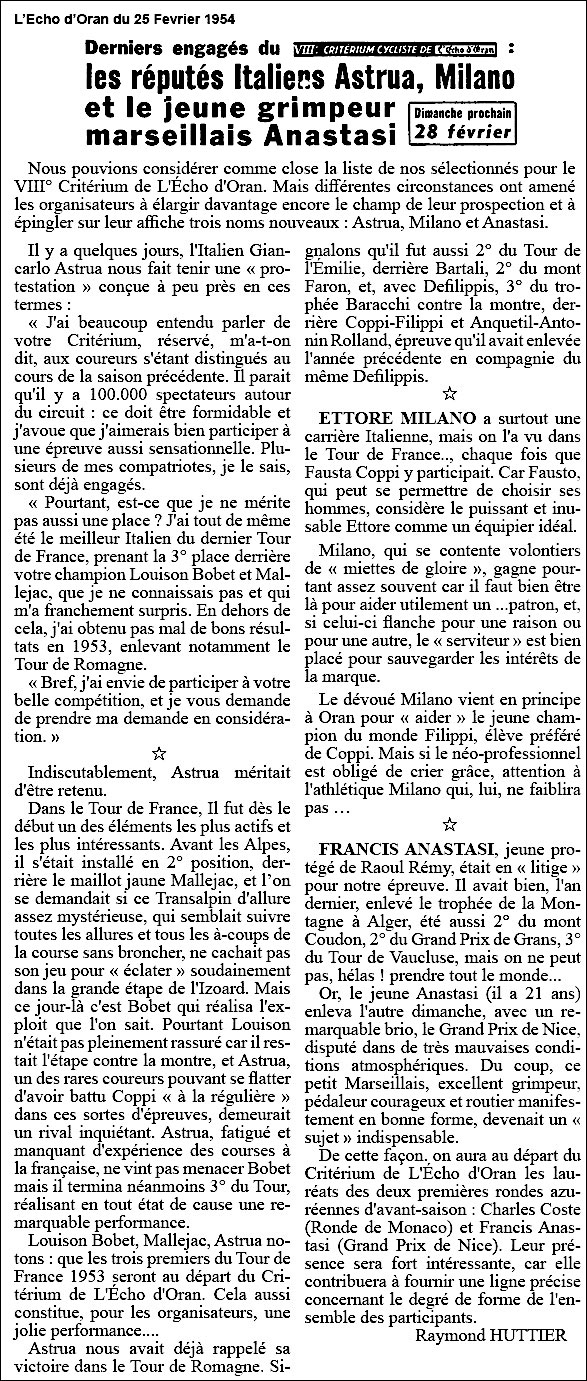 L'Echo d'Oran du 25 Fevrier 1954

Derniers engagés du VIII° CRITÉRIUM CYCLISTE DE L'Écho d'Oran :

les réputés Italiens Astrua, Milano et le jeune grimpeur marseillais Anastasi

Dimanche prochain 28 février

Nous pouvions considérer comme close la liste de nos sélectionnés pour le VIII° Critérium de L'Écho d'Oran. Mais différentes circonstances ont amené les organisateurs à élargir davantage encore le champ de leur prospection et à épingler sur leur affiche trois noms nouveaux : Astrua, Milano et Anastasi.

Il y a quelques jours, l'Italien Giancarlo Astrua nous fait tenir une « protestation » conçue à peu près en ces termes :

« J'ai beaucoup entendu parler de votre Critérium, réservé, m'a-t-on dit, aux coureurs s'étant distingués au cours de la saison précédente. Il parait qu'il y a 100.000 spectateurs autour du circuit : ce doit être formidable et j'avoue que j'aimerais bien participer à une épreuve aussi sensationnelle. Plusieurs de mes compatriotes, je le sais, sont déjà engagés.

« Pourtant, est-ce que je ne mérite pas aussi une place ? J'ai tout de même été le meilleur Italien du dernier Tour de France, prenant la 3° place derrière votre champion Louison Bobet et Mallejac, que je ne connaissais pas et qui m'a franchement surpris. En dehors de cela, j'ai obtenu pas mal de bons résultats en 1953, enlevant notamment le Tour de Romagne.

« Bref, j'ai envie de participer à votre belle compétition, et je vous demande de prendre ma demande en considération. »

☆

Indiscutablement, Astrua méritait d'être retenu.

Dans le Tour de France, Il fut dès le début un des éléments les plus actifs et les plus intéressants. Avant les Alpes, il s'était installé en 2° position, derrière le maillot jaune Mallejac, et l'on se demandait si ce Transalpin d'allure assez mystérieuse, qui semblait suivre toutes les allures et tous les à-coups de la course sans broncher, ne cachait pas son jeu pour « éclater » soudainement dans la grande étape de l'Izoard. Mais ce jour-là c'est Bobet qui réalisa l'exploit que l'on sait. Pourtant Louison n'était pas pleinement rassuré car il restait l'étape contre la montre, et Astrua, un des rares coureurs pouvant se flatter d'avoir battu Coppi « à la régulière » dans ces sortes d'épreuves, demeurait un rival inquiétant. Astrua, fatigué et manquant d'expérience des courses à la française, ne vint pas menacer Bobet mais il termina néanmoins 3° du Tour, réalisant en tout état de cause une remarquable performance.

Louison Bobet, Mallejac, Astrua notons : que les trois premiers du Tour de France 1953 seront au départ du Critérium de L'Écho d'Oran. Cela aussi constitue, pour les organisateurs, une jolie performance....

Astrua nous avait déjà rappelé sa victoire dans le Tour de Romagne. Signalons qu'il fut aussi 2° du Tour de l'Émilie, derrière Bartali, 2° du mont Faron, et, avec Defilippis, 3° du trophée Baracchi contre la montre, derrière Coppi-Filippi et Anquetil-Antonin Rolland, épreuve qu'il avait enlevée l'année précédente en compagnie du même Defilippis.

☆

ETTORE MILANO a surtout une carrière Italienne, mais on l'a vu dans le Tour de France.., chaque fois que Fausta Coppi y participait. Car Fausto, qui peut se permettre de choisir ses hommes, considère le puissant et inusable Ettore comme un équipier idéal.

Milano, qui se contente volontiers de « miettes de gloire », gagne pourtant assez souvent car il faut bien être là pour aider utilement un ...patron, et, si celui-ci flanche pour une raison ou pour une autre, le « serviteur » est bien placé pour sauvegarder les intérêts de la marque.

Le dévoué Milano vient en principe à Oran pour « aider » le jeune champion du monde Filippi, élève préféré de Coppi. Mais si le néo-professionnel est obligé de crier grâce, attention à l'athlétique Milano qui, lui, ne faiblira pas …

☆

FRANCIS ANASTASI, jeune protégé de Raoul Rémy, était en « litige » pour notre épreuve. Il avait bien, l'an dernier, enlevé le trophée de la Montagne à Alger, été aussi 2° du mont Coudon, 2° du Grand Prix de Grans, 3° du Tour de Vaucluse, mais on ne peut pas, hélas ! prendre tout le monde...

Or, le jeune Anastasi (il a 21 ans) enleva l'autre dimanche, avec un remarquable brio, le Grand Prix de Nice, disputé dans de très mauvaises conditions atmosphériques. Du coup, ce petit Marseillais, excellent grimpeur, pédaleur courageux et routier manifestement en bonne forme, devenait un « sujet » indispensable.

De cette façon, on aura au départ du Critérium de L'Écho d'Oran les lauréats des deux premières rondes azuréennes d'avant-saison : Charles Coste (Ronde de Monaco) et Francis Anastasi (Grand Prix de Nice). Leur présence sera fort intéressante, car elle contribuera à fournir une ligne précise concernant le degré de forme de l'ensemble des participants.

Raymond HUTTIER